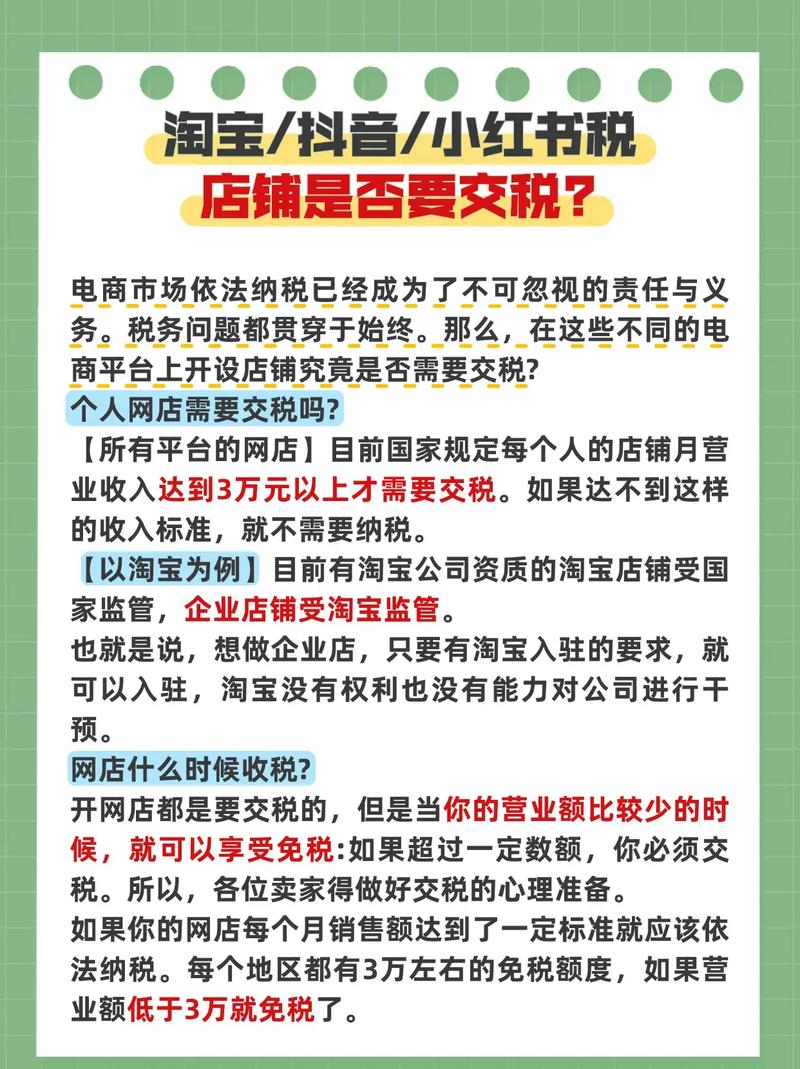 淘宝/抖音/小红书税
店铺是否要交税？

电商市场依法纳税已经成为了不可忽视的责任与义务。税务问题都贯穿于始终。那么，在这些不同的电商平台上开设店铺究竟是否需要交税?
个人网店需要交税吗?
【所有平台的网店】目前国家规定每个人的店铺月营业收入达到3万元以上才需要交税。如果达不到这样的收入标准，就不需要纳税。
【以淘宝为例】目前有淘宝公司资质的淘宝店铺受国家监管，企业店铺受淘宝监管。
也就是说，想做企业店，只要有淘宝入驻的要求，就可以入驻，淘宝没有权利也没有能力对公司进行干预。
网店什么时候收税?
开网店都是要交税的，但是当你的营业额比较少的时候，就可以享受免税:如果超过一定数额，你必须交税。所以，各位卖家得做好交税的心理准备。
如果你的网店每个月销售额达到了一定标准就应该依法纳税。每个地区都有3万左右的免税额度，如果营业额低于3万就免税了。